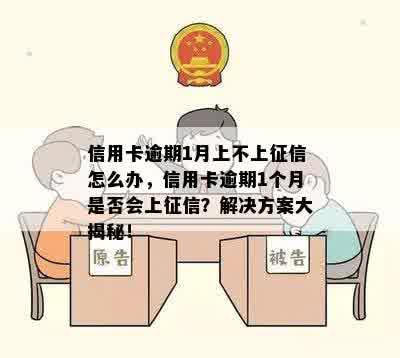 信用卡逾期1月上不上征信怎么办，信用卡逾期1个月是否会上征信？解决方案大揭秘！

原告

被告